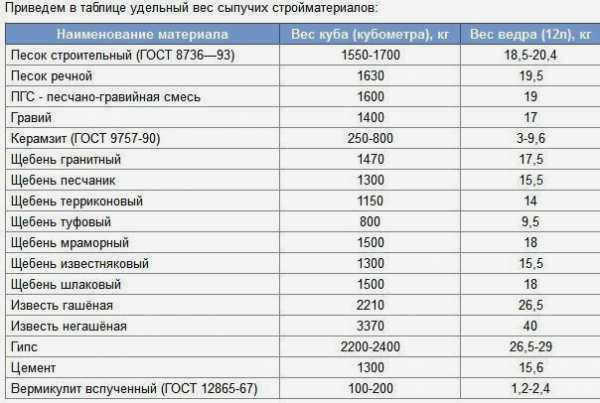 Приведем в таблице удельный вес сыпучих стройматериалов:

| Наименование материала | Вес куба (кубометра), кг | Вес ведра (12л), кг |
|---|---|---|
| Песок строительный (ГОСТ 8736—93) | 1550-1700 | 18,5-20,4 |
| Песок речной | 1630 | 19,5 |
| ПГС - песчано-гравийная смесь | 1600 | 19 |
| Гравий | 1400 | 17 |
| Керамзит (ГОСТ 9757-90) | 250-800 | 3-9,6 |
| Щебень гранитный | 1470 | 17,5 |
| Щебень песчаник | 1300 | 15,5 |
| Щебень терриконовый | 1150 | 14 |
| Щебень туфовый | 800 | 9,5 |
| Щебень мраморный | 1500 | 18 |
| Щебень известняковый | 1300 | 15,5 |
| Щебень шлаковый | 1500 | 18 |
| Известь гашёная | 2210 | 26,5 |
| Известь негашёная | 3370 | 40 |
| Гипс | 2200-2400 | 26,5-29 |
| Цемент | 1300 | 15,6 |
| Вермикулит вспученный (ГОСТ 12865-67) | 100-200 | 1,2-2,4 |